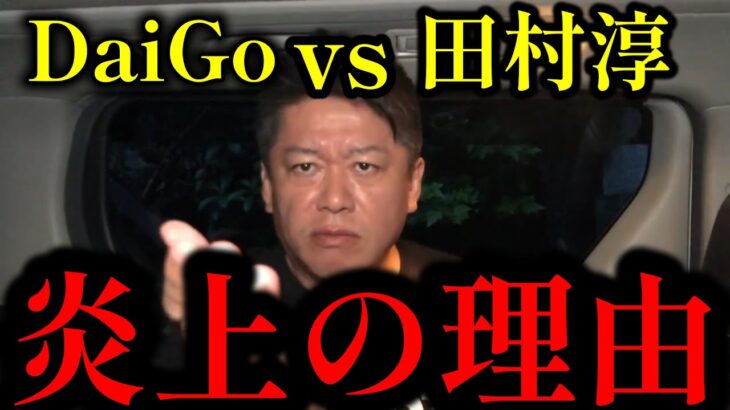 DaiGo vs 田村淳

炎上の理由